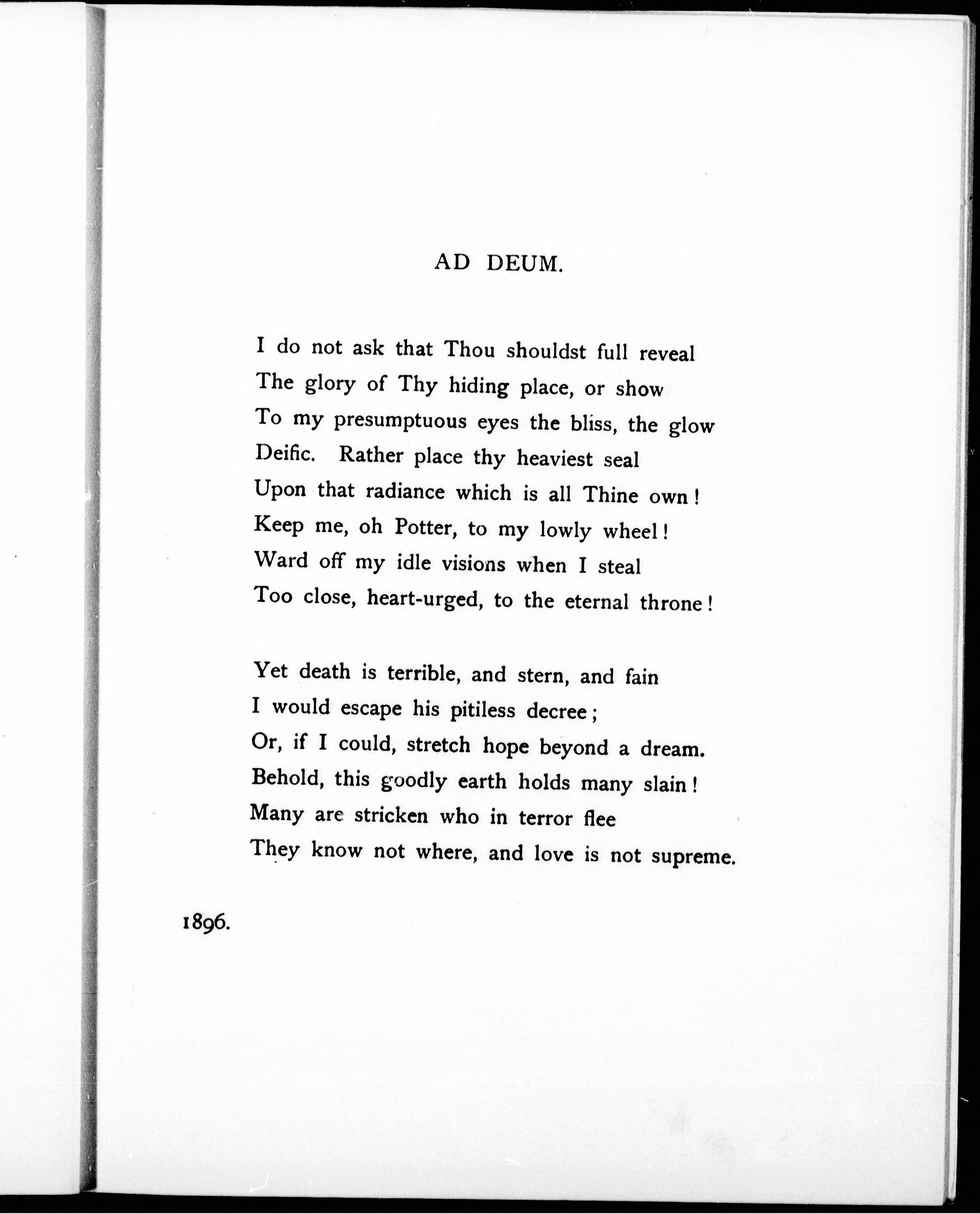 AD DEUM.

I do not ask that Thou shouldst full reveal
The glory of Thy hiding place, or show
To my presumptuous eyes the bliss, the glow
Deific. Rather place thy heaviest seal
Upon that radiance which is all Thine own!
Keep me, oh Potter, to my lowly wheel!
Ward off my idle visions when I steal
Too close, heart-urged, to the eternal throne!

Yet death is terrible, and stern, and fain
I would escape his pitiless decree;
Or, if I could, stretch hope beyond a dream.
Behold, this goodly earth holds many slain!
Many are stricken who in terror flee
They know not where, and love is not supreme.

1896.